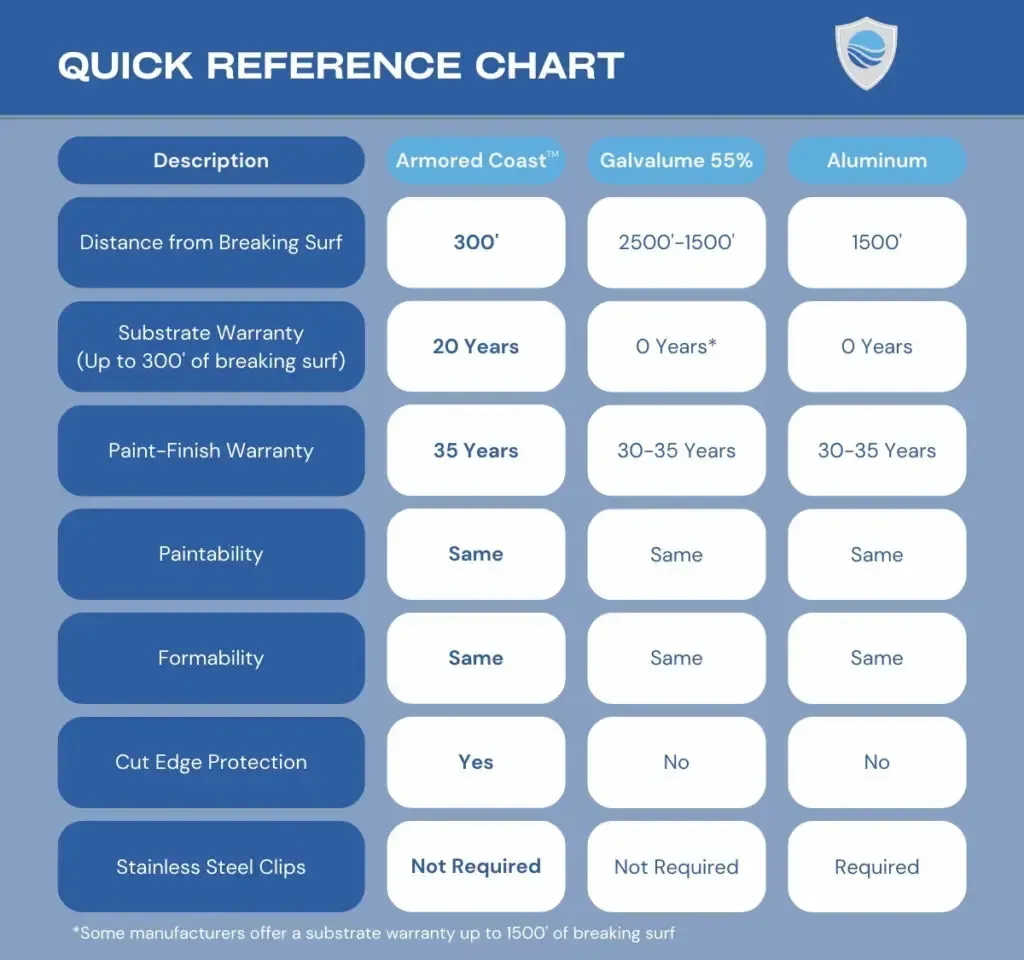 QUICK REFERENCE CHART

| Description | Armored Coast™ | Galvalume 55% | Aluminum |
|---|---|---|---|
| Distance from Breaking Surf | 300' | 2500'-1500' | 1500' |
| Substrate Warranty (Up to 300' of breaking surf) | 20 Years | 0 Years* | 0 Years |
| Paint-Finish Warranty | 35 Years | 30-35 Years | 30-35 Years |
| Paintability | Same | Same | Same |
| Formability | Same | Same | Same |
| Cut Edge Protection | Yes | No | No |
| Stainless Steel Clips | Not Required | Not Required | Required |

*Some manufacturers offer a substrate warranty up to 1500' of breaking surf